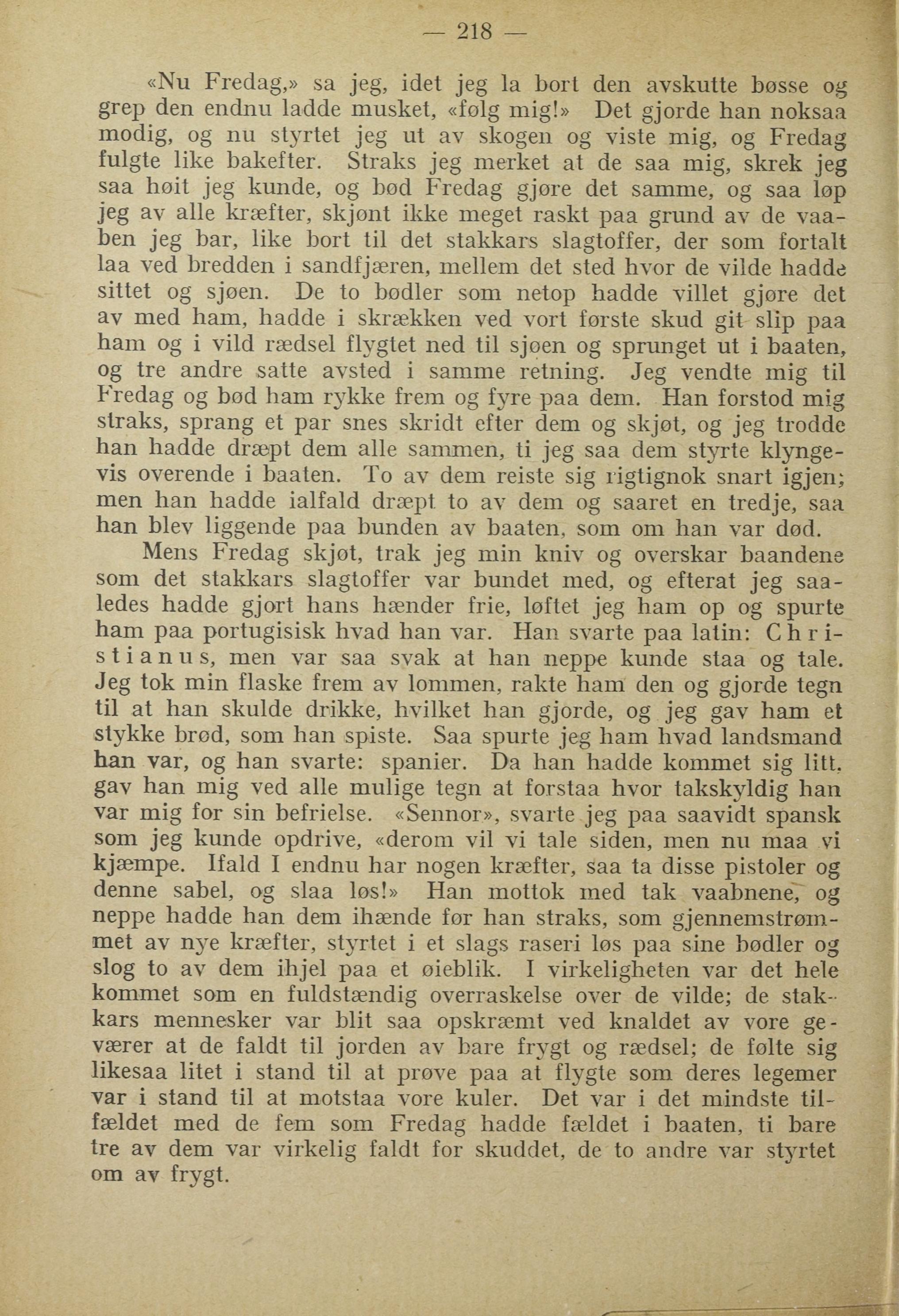 — 218 —

«Nu Fredag,» sa jeg, idet jeg la bort den avskutte bøsse og grep den endnu ladde musket, «følg mig!» Det gjorde han noksaa modig, og nu styrtet jeg ut av skogen og viste mig, og Fredag fulgte like bakefter. Straks jeg merket at de saa mig, skrek jeg saa høit jeg kunde, og bød Fredag gjøre det samme, og saa løp jeg av alle kræfter, skjønt ikke meget raskt paa grund av de vaaben jeg bar, like bort til det stakkars slagtoffer, der som fortalt laa ved bredden i sandfjæren, mellem det sted hvor de vilde hadde sittet og sjøen. De to bødler som netop hadde villet gjøre det av med ham, hadde i skrækken ved vort første skud git slip paa ham og i vild rædsel flygtet ned til sjøen og sprunget ut i baaten, og tre andre satte avsted i samme retning. Jeg vendte mig til Fredag og bød ham rykke frem og fyre paa dem. Han forstod mig straks, sprang et par snes skridt efter dem og skjøt, og jeg trodde han hadde dræpt dem alle sammen, ti jeg saa dem styrte klyngevis overende i baaten. To av dem reiste sig rigtignok snart igjen; men han hadde ialfald dræpt to av dem og saaret en tredje, saa han blev liggende paa bunden av baaten, som om han var død.

Mens Fredag skjøt, trak jeg min kniv og overskar baandene som det stakkars slagtoffer var bundet med, og efterat jeg saaledes hadde gjort hans hænder frie, løftet jeg ham op og spurte ham paa portugisisk hvad han var. Han svarte paa latin: Christianus, men var saa svak at han neppe kunde staa og tale. Jeg tok min flaske frem av lommen, rakte ham den og gjorde tegn til at han skulde drikke, hvilket han gjorde, og jeg gav ham et stykke brød, som han spiste. Saa spurte jeg ham hvad landsmand han var, og han svarte: spanier. Da han hadde kommet sig litt, gav han mig ved alle mulige tegn at forstaa hvor takskyldig han var mig for sin befrielse. «Sennor», svarte jeg paa saavidt spansk som jeg kunde opdrive, «derom vil vi tale siden, men nu maa vi kjæmpe. Ifald I endnu har nogen kræfter, saa ta disse pistoler og denne sabel, og slaa løs!» Han mottok med tak vaabnene, og neppe hadde han dem ihænde før han straks, som gjennemstrømmet av nye kræfter, styrtet i et slags raseri løs paa sine bødler og slog to av dem ihjel paa et øieblik. I virkeligheten var det hele kommet som en fuldstændig overraskelse over de vilde; de stakkars mennesker var blit saa opskræmt ved knaldet av vore geværer at de faldt til jorden av bare frygt og rædsel; de følte sig likesaa litet i stand til at prøve paa at flygte som deres legemer var i stand til at motstaa vore kuler. Det var i det mindste tilfældet med de fem som Fredag hadde fældet i baaten, ti bare tre av dem var virkelig faldt for skuddet, de to andre var styrtet om av frygt.